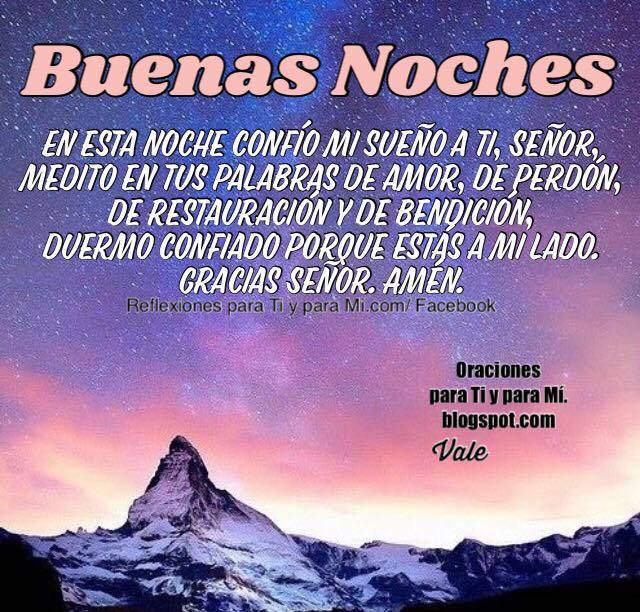 Buenas Noches

EN ESTA NOCHE CONFÍO MI SUEÑO A TI, SEÑOR, MEDITO EN TUS PALABRAS DE AMOR, DE PERDÓN, DE RESTAURACIÓN Y DE BENDICIÓN, DUERMO CONFIADO PORQUE ESTÁS A MI LADO. GRACIAS SEÑOR. AMÉN.

Reflexiones para Ti y para Mi.com/ Facebook

Oraciones para Ti y para Mí. blogspot.com

Vale